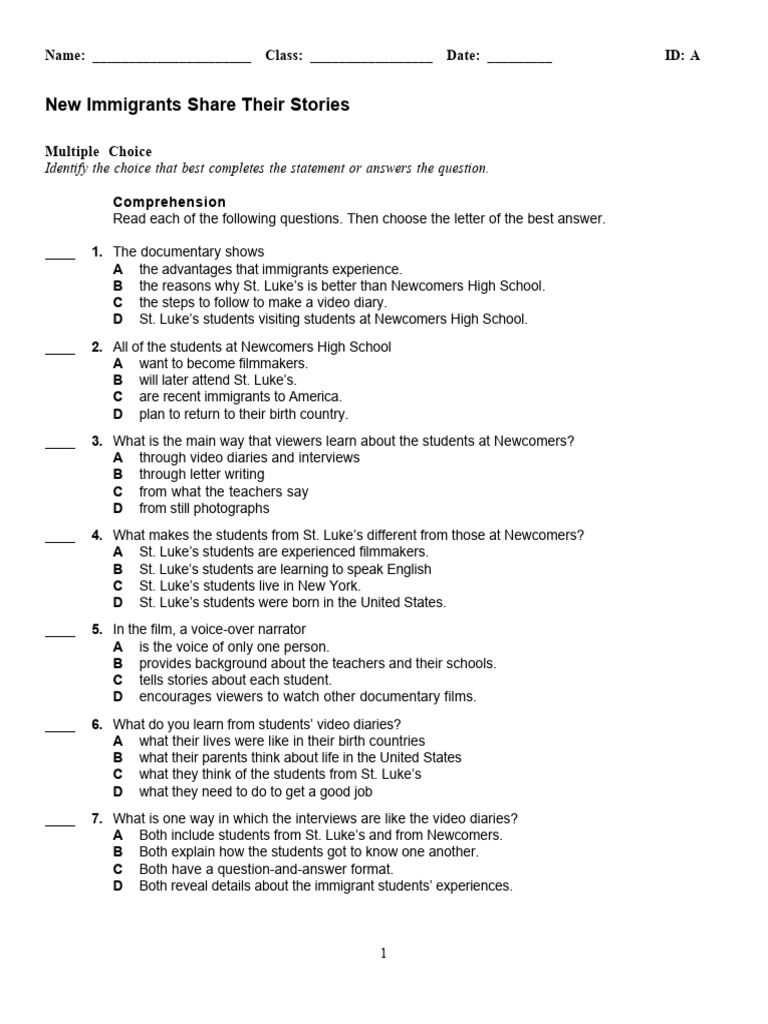 Name: ____ Class: ____ Date: ____ ID: A

New Immigrants Share Their Stories

Multiple Choice
Identify the choice that best completes the statement or answers the question.

Comprehension
Read each of the following questions. Then choose the letter of the best answer.

____ 1. The documentary shows
A the advantages that immigrants experience.
B the reasons why St. Luke's is better than Newcomers High School.
C the steps to follow to make a video diary.
D St. Luke's students visiting students at Newcomers High School.

____ 2. All of the students at Newcomers High School
A want to become filmmakers.
B will later attend St. Luke's.
C are recent immigrants to America.
D plan to return to their birth country.

____ 3. What is the main way that viewers learn about the students at Newcomers?
A through video diaries and interviews
B through letter writing
C from what the teachers say
D from still photographs

____ 4. What makes the students from St. Luke's different from those at Newcomers?
A St. Luke's students are experienced filmmakers.
B St. Luke's students are learning to speak English
C St. Luke's students live in New York.
D St. Luke's students were born in the United States.

____ 5. In the film, a voice-over narrator
A is the voice of only one person.
B provides background about the teachers and their schools.
C tells stories about each student.
D encourages viewers to watch other documentary films.

____ 6. What do you learn from students' video diaries?
A what their lives were like in their birth countries
B what their parents think about life in the United States
C what they think of the students from St. Luke's
D what they need to do to get a good job

____ 7. What is one way in which the interviews are like the video diaries?
A Both include students from St. Luke's and from Newcomers.
B Both explain how the students got to know one another.
C Both have a question-and-answer format.
D Both reveal details about the immigrant students' experiences.

1